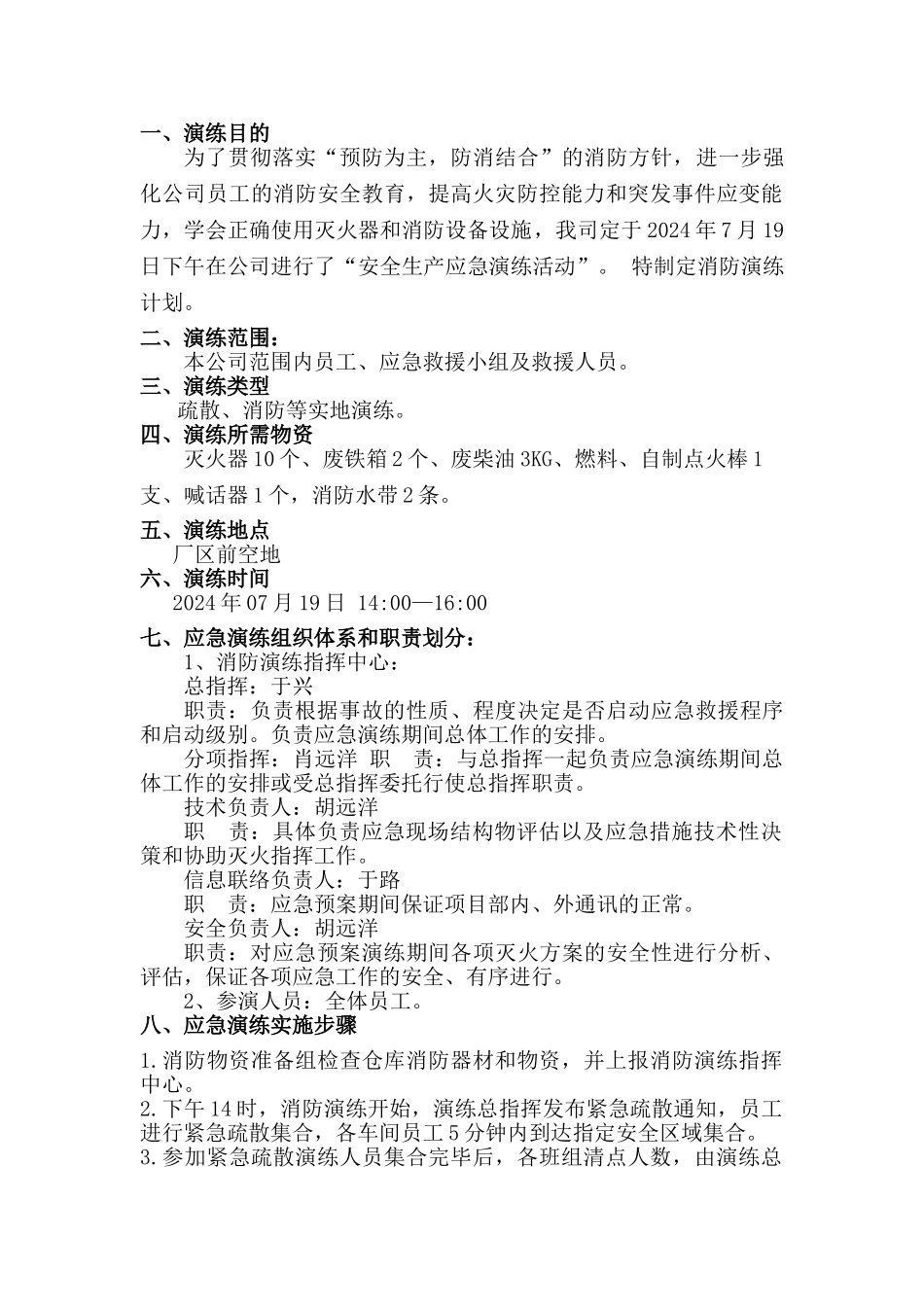 一、演练目的

为了贯彻落实“预防为主，防消结合”的消防方针，进一步强化公司员工的消防安全教育，提高火灾防控能力和突发事件应变能力，学会正确使用灭火器和消防设备设施，我司定于 2024 年 7 月 19 日下午在公司进行了“安全生产应急演练活动”。 特制定消防演练计划。

二、演练范围：

本公司范围内员工、应急救援小组及救援人员。

三、演练类型

疏散、消防等实地演练。

四、演练所需物资

灭火器 10 个、废铁箱 2 个、废柴油 3KG、燃料、自制点火棒 1 支、喊话器 1 个，消防水带 2 条。

五、演练地点

厂区前空地

六、演练时间

2024 年 07 月 19 日 14:00—16:00

七、应急演练组织体系和职责划分：

1、消防演练指挥中心：

总指挥：于兴

职责：负责根据事故的性质、程度决定是否启动应急救援程序和启动级别。负责应急演练期间总体工作的安排。

分项指挥：肖远洋 职 责：与总指挥一起负责应急演练期间总体工作的安排或受总指挥委托行使总指挥职责。

技术负责人：胡远洋

职 责：具体负责应急现场结构物评估以及应急措施技术性决策和协助灭火指挥工作。

信息联络负责人：于路

职 责：应急预案期间保证项目部内、外通讯的正常。

安全负责人：胡远洋

职责：对应急预案演练期间各项灭火方案的安全性进行分析、评估，保证各项应急工作的安全、有序进行。

2、参演人员：全体员工。

八、应急演练实施步骤

1.消防物资准备组检查仓库消防器材和物资，并上报消防演练指挥中心。

2.下午 14 时，消防演练开始，演练总指挥发布紧急疏散通知，员工进行紧急疏散集合，各车间员工 5 分钟内到达指定安全区域集合。

3.参加紧急疏散演练人员集合完毕后，各班组清点人数，由演练总